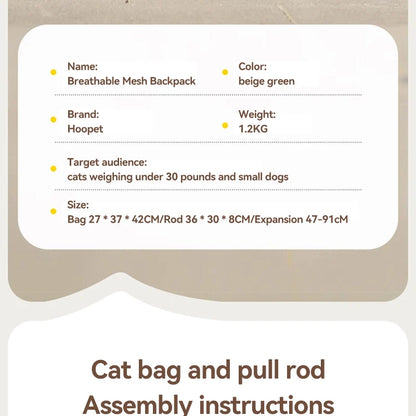 Name:
Breathable Mesh Backpack

Color:
beige green

Brand:
Hoopet

Weight:
1.2KG

Target audience:
cats weighing under 30 pounds and small dogs

Size:
Bag 27 * 37 * 42CM/Rod 36 * 30 * 8CM/Expansion 47-91cM

Cat bag and pull rod
Assembly instructions